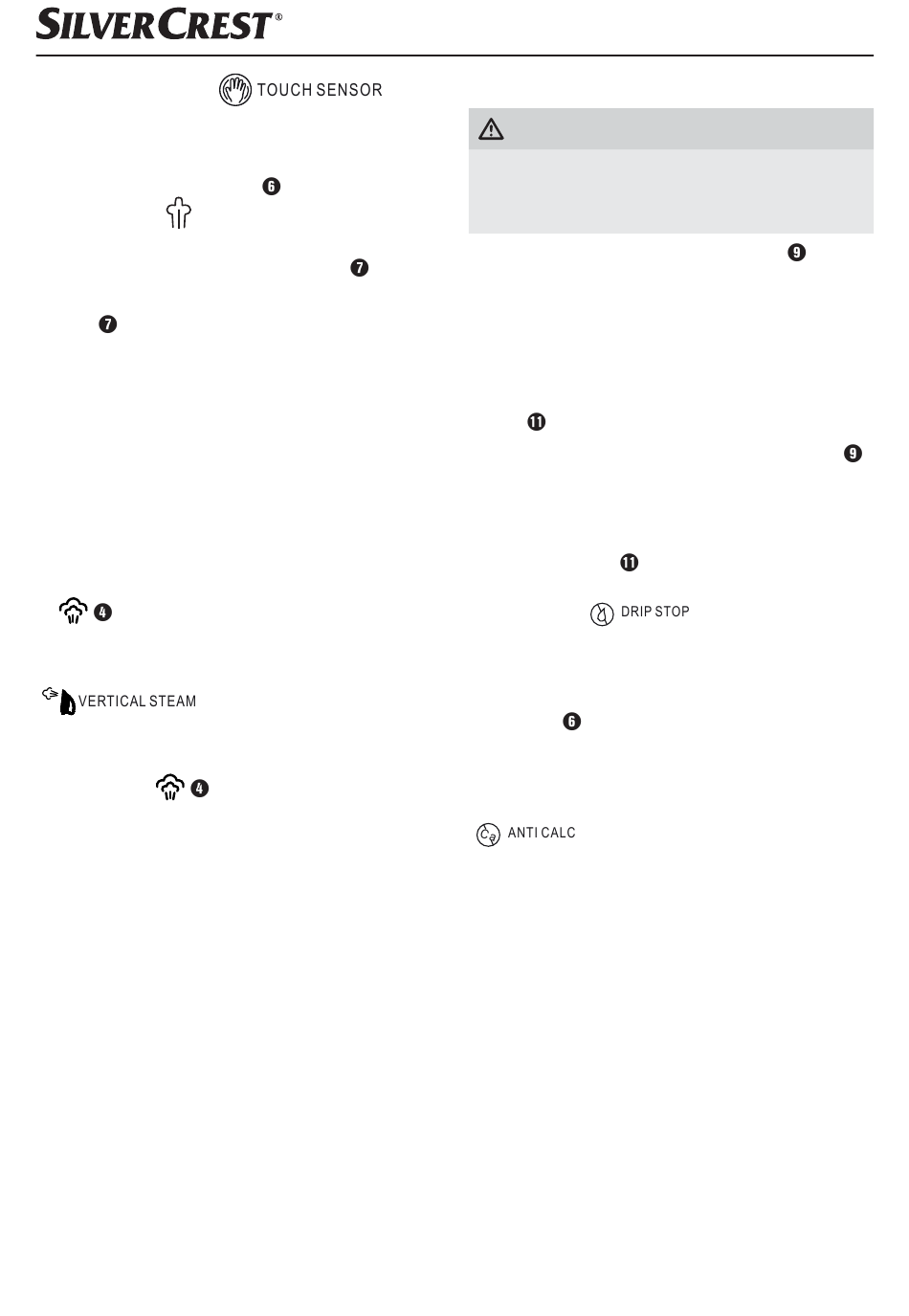 SILVERCREST®

TOUCH SENSOR

6

7

7

4

VERTICAL STEAM

4

9

11

9

11

DRIP STOP

6

ANTI CALC